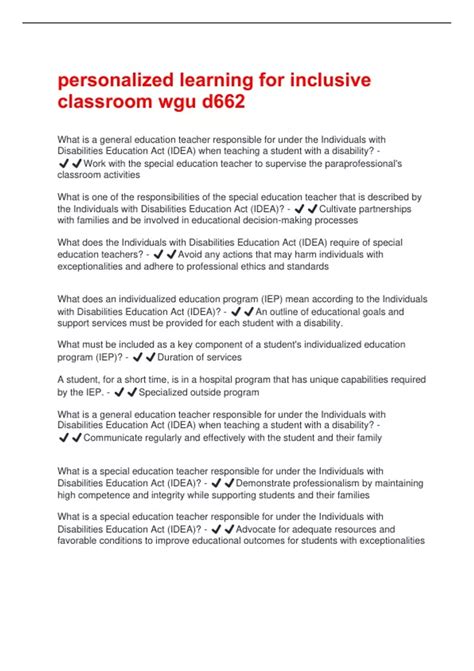 personalized learning for inclusive classroom wgu d662

What is a general education teacher responsible for under the Individuals with Disabilities Education Act (IDEA) when teaching a student with a disability? - ✔✔Work with the special education teacher to supervise the paraprofessional's classroom activities

What is one of the responsibilities of the special education teacher that is described by the Individuals with Disabilities Education Act (IDEA)? - ✔✔Cultivate partnerships with families and be involved in educational decision-making processes

What does the Individuals with Disabilities Education Act (IDEA) require of special education teachers? - ✔✔Avoid any actions that may harm individuals with exceptionalities and adhere to professional ethics and standards

What does an individualized education program (IEP) mean according to the Individuals with Disabilities Education Act (IDEA)? - ✔✔An outline of educational goals and support services must be provided for each student with a disability.

What must be included as a key component of a student's individualized education program (IEP)? - ✔✔Duration of services

A student, for a short time, is in a hospital program that has unique capabilities required by the IEP. - ✔✔Specialized outside program

What is a general education teacher responsible for under the Individuals with Disabilities Education Act (IDEA) when teaching a student with a disability? - ✔✔Communicate regularly and effectively with the student and their family

What is a special education teacher responsible for under the Individuals with Disabilities Education Act (IDEA)? - ✔✔Demonstrate professionalism by maintaining high competence and integrity while supporting students and their families

What is a special education teacher responsible for under the Individuals with Disabilities Education Act (IDEA)? - ✔✔Advocate for adequate resources and favorable conditions to improve educational outcomes for students with exceptionalities